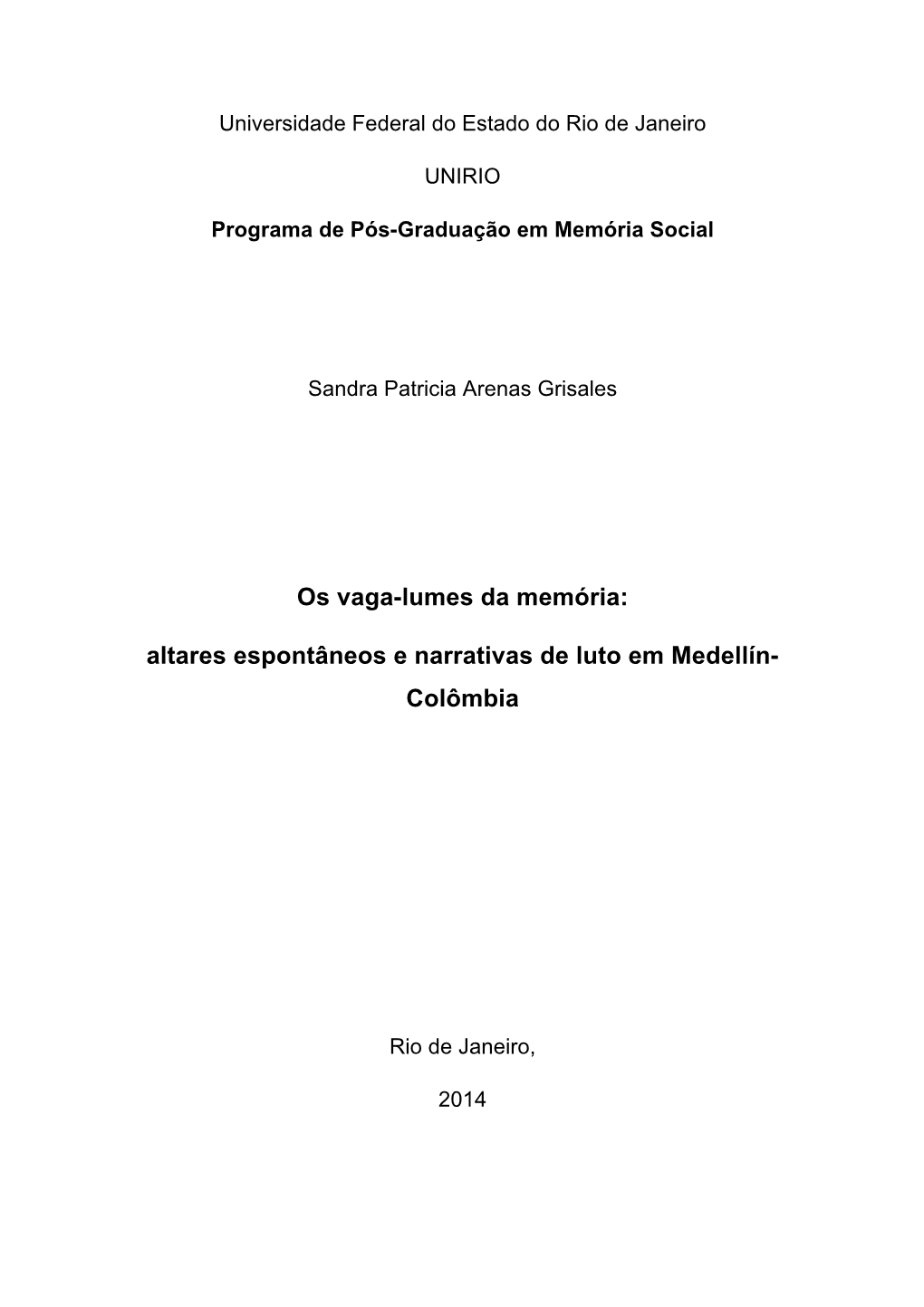 Universidade Federal do Estado do Rio de Janeiro

UNIRIO

Programa de Pós-Graduação em Memória Social

Sandra Patricia Arenas Grisales

Os vaga-lumes da memória:

altares espontâneos e narrativas de luto em Medellín-Colômbia

Rio de Janeiro,

2014